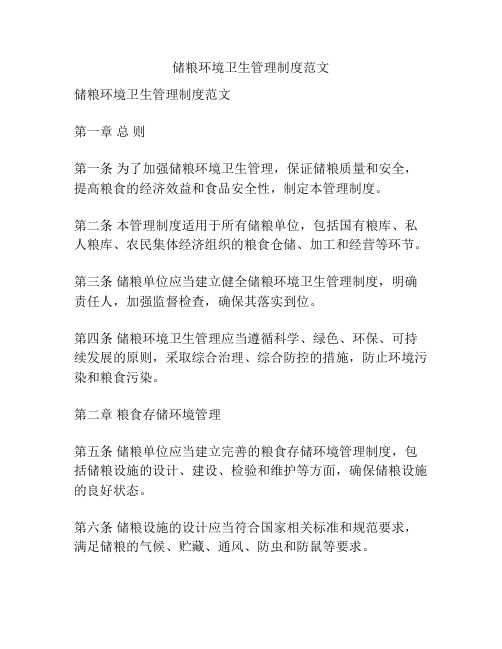 储粮环境卫生管理制度范文

储粮环境卫生管理制度范文

第一章 总 则

第一条 为了加强储粮环境卫生管理，保证储粮质量和安全，提高粮食的经济效益和食品安全性，制定本管理制度。

第二条 本管理制度适用于所有储粮单位，包括国有粮库、私人粮库、农民集体经济组织的粮食仓储、加工和经营等环节。

第三条 储粮单位应当建立健全储粮环境卫生管理制度，明确责任人，加强监督检查，确保其落实到位。

第四条 储粮环境卫生管理应当遵循科学、绿色、环保、可持续发展的原则，采取综合治理、综合防控的措施，防止环境污染和粮食污染。

第二章 粮食存储环境管理

第五条 储粮单位应当建立完善的粮食存储环境管理制度，包括储粮设施的设计、建设、检验和维护等方面，确保储粮设施的良好状态。

第六条 储粮设施的设计应当符合国家相关标准和规范要求，满足储粮的气候、贮藏、通风、防虫和防鼠等要求。